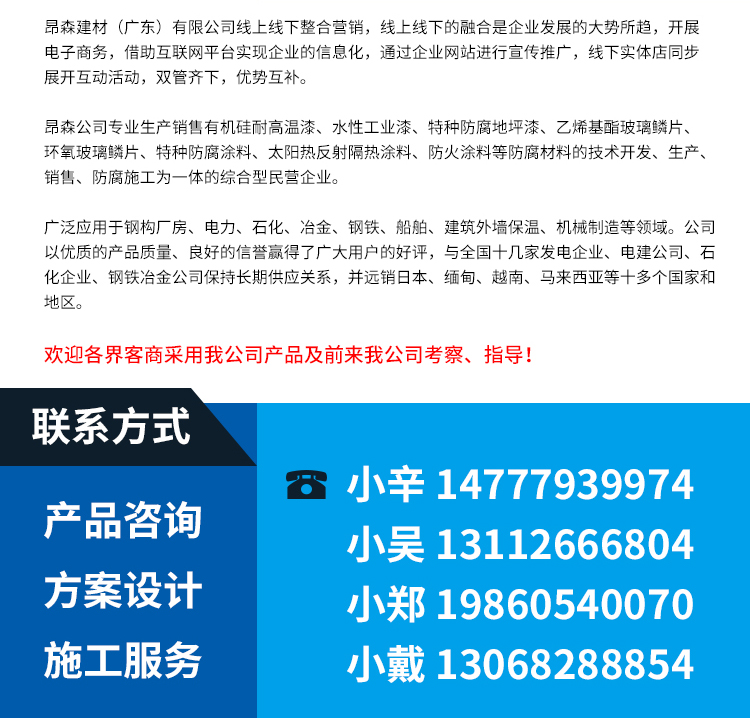 昂森建材（广东）有限公司线上线下整合营销，线上线下的融合是企业发展的大势所趋，开展电子商务，借助互联网平台实现企业的信息化，通过企业网站进行宣传推广，线下实体店同步展开互动活动，双管齐下，优势互补。

昂森公司专业生产销售有机硅耐高温漆、水性工业漆、特种防腐地坪漆、乙烯基酯玻璃鳞片、环氧玻璃鳞片、特种防腐涂料、太阳热反射隔热涂料、防火涂料等防腐材料的技术开发、生产、销售、防腐施工为一体的综合型民营企业。

广泛应用于钢构厂房、电力、石化、冶金、钢铁、船舶、建筑外墙保温、机械制造等领域。公司以优质的产品质量、良好的信誉赢得了广大用户的好评，与全国十几家发电企业、电建公司、石化企业、钢铁冶金公司保持长期供应关系，并远销日本、缅甸、越南、马来西亚等十多个国家和地区。

欢迎各界客商采用我公司产品及前来我公司考察、指导！

联系方式

产品咨询
方案设计
施工服务

小辛 14777939974
小吴 13112666804
小郑 19860540070
小戴 13068288854